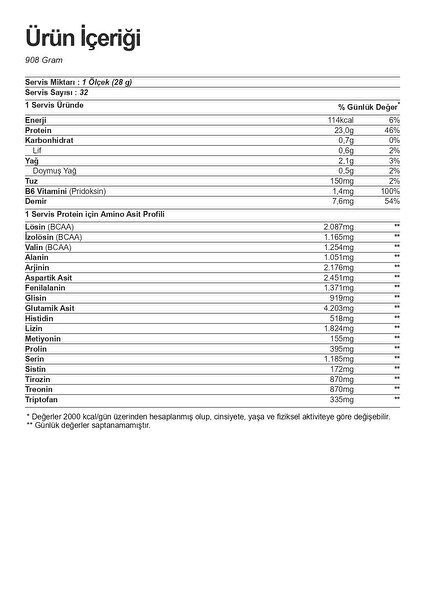 Ürün İçeriği
908 Gram

Servis Miktarı : 1 Ölçek (28 g)
Servis Sayısı : 32

| 1 Servis Üründe | | % Günlük Değer* |
|---|---|---|
| Enerji | 114kcal | 6% |
| Protein | 23,0g | 46% |
| Karbonhidrat | 0,7g | 0% |
| Lif | 0,6g | 2% |
| Yağ | 2,1g | 3% |
| Doymuş Yağ | 0,5g | 2% |
| Tuz | 150mg | 2% |
| B6 Vitamini (Pridoksin) | 1,4mg | 100% |
| Demir | 7,6mg | 54% |

| 1 Servis Protein için Amino Asit Profili | | |
|---|---|---|
| Lösin (BCAA) | 2.087mg | ** |
| İzolösin (BCAA) | 1.165mg | ** |
| Valin (BCAA) | 1.254mg | ** |
| Alanin | 1.051mg | ** |
| Arjinin | 2.176mg | ** |
| Aspartik Asit | 2.451mg | ** |
| Fenilalanin | 1.371mg | ** |
| Glisin | 919mg | ** |
| Glutamik Asit | 4.203mg | ** |
| Histidin | 518mg | ** |
| Lizin | 1.824mg | ** |
| Metiyonin | 155mg | ** |
| Prolin | 395mg | ** |
| Serin | 1.185mg | ** |
| Sistin | 172mg | ** |
| Tirozin | 870mg | ** |
| Treonin | 870mg | ** |
| Triptofan | 335mg | ** |

* Değerler 2000 kcal/gün üzerinden hesaplanmış olup, cinsiyete, yaşa ve fiziksel aktiviteye göre değişebilir.
** Günlük değerler saptanamamıştır.